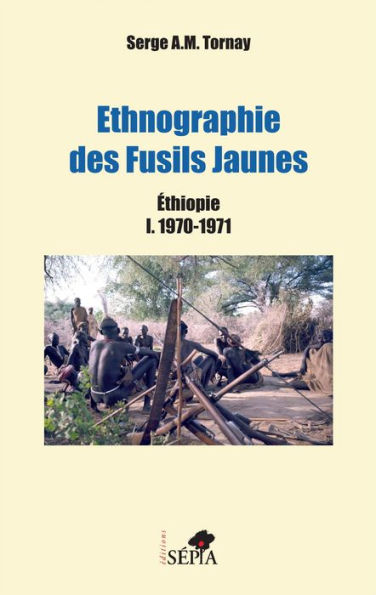 Serge A.M. Tornay

Ethnographie des Fusils Jaunes

Éthiopie
I. 1970-1971

éditions
SÉPIA